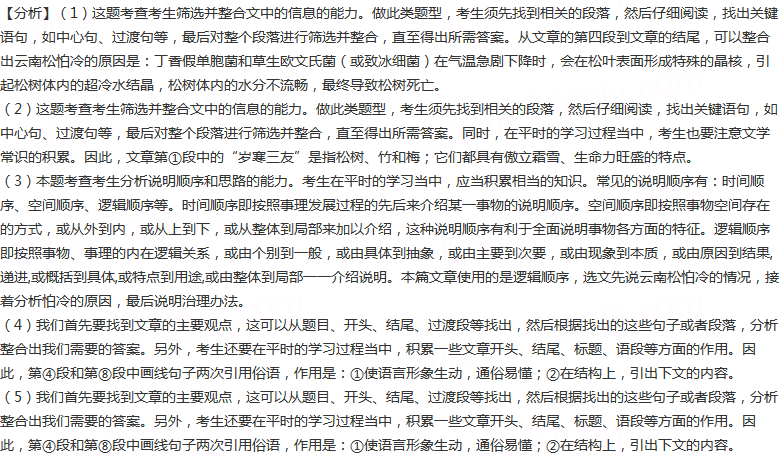 【分析】（1）这题考查考生筛选并整合文中的信息的能力。做此类题型，考生须先找到相关的段落，然后仔细阅读，找出关键语句，如中心句、过渡句等，最后对整个段落进行筛选并整合，直至得出所需答案。从文章的第四段到文章的结尾，可以整合出云南松怕冷的原因是：丁香假单胞菌和草生欧文氏菌（或致冰细菌）在气温急剧下降时，会在松叶表面形成特殊的晶核，引起松树体内的超冷水结晶，松树体内的水分不流畅，最终导致松树死亡。
（2）这题考查考生筛选并整合文中的信息的能力。做此类题型，考生须先找到相关的段落，然后仔细阅读，找出关键语句，如中心句、过渡句等，最后对整个段落进行筛选并整合，直至得出所需答案。同时，在平时的学习过程当中，考生也要注意文学常识的积累。因此，文章第①段中的“岁寒三友”是指松树、竹和梅；它们都具有傲立霜雪、生命力旺盛的特点。
（3）本题考查考生分析说明顺序和思路的能力。考生在平时的学习当中，应当积累相当的知识。常见的说明顺序有：时间顺序、空间顺序、逻辑顺序等。时间顺序即按照事理发展过程的先后来介绍某一事物的说明顺序。空间顺序即按照事物空间存在的方式，或从外到内，或从上到下，或从整体到局部来加以介绍，这种说明顺序有利于全面说明事物各方面的特征。逻辑顺序即按照事物、事理的内在逻辑关系，或由个别到一般，或由具体到抽象，或由主要到次要，或由现象到本质，或由原因到结果，递进,或概括到具体,或特点到用途,或由整体到局部一一介绍说明。本篇文章使用的是逻辑顺序，选文先说云南松怕冷的情况，接着分析怕冷的原因，最后说明治理办法。
（4）我们首先要找到文章的主要观点，这可以从题目、开头、结尾、过渡段等找出，然后根据找出的这些句子或者段落，分析整合出我们需要的答案。另外，考生还要在平时的学习过程当中，积累一些文章开头、结尾、标题、语段等方面的作用。因此，第④段和第⑧段中画线句子两次引用俗语，作用是：①使语言形象生动，通俗易懂；②在结构上，引出下文的内容。
（5）我们首先要找到文章的主要观点，这可以从题目、开头、结尾、过渡段等找出，然后根据找出的这些句子或者段落，分析整合出我们需要的答案。另外，考生还要在平时的学习过程当中，积累一些文章开头、结尾、标题、语段等方面的作用。因此，第④段和第⑧段中画线句子两次引用俗语，作用是：①使语言形象生动，通俗易懂；②在结构上，引出下文的内容。